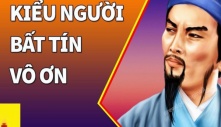 KIỂU NGƯỜI
BẤT TÍN
VÔ ƠN